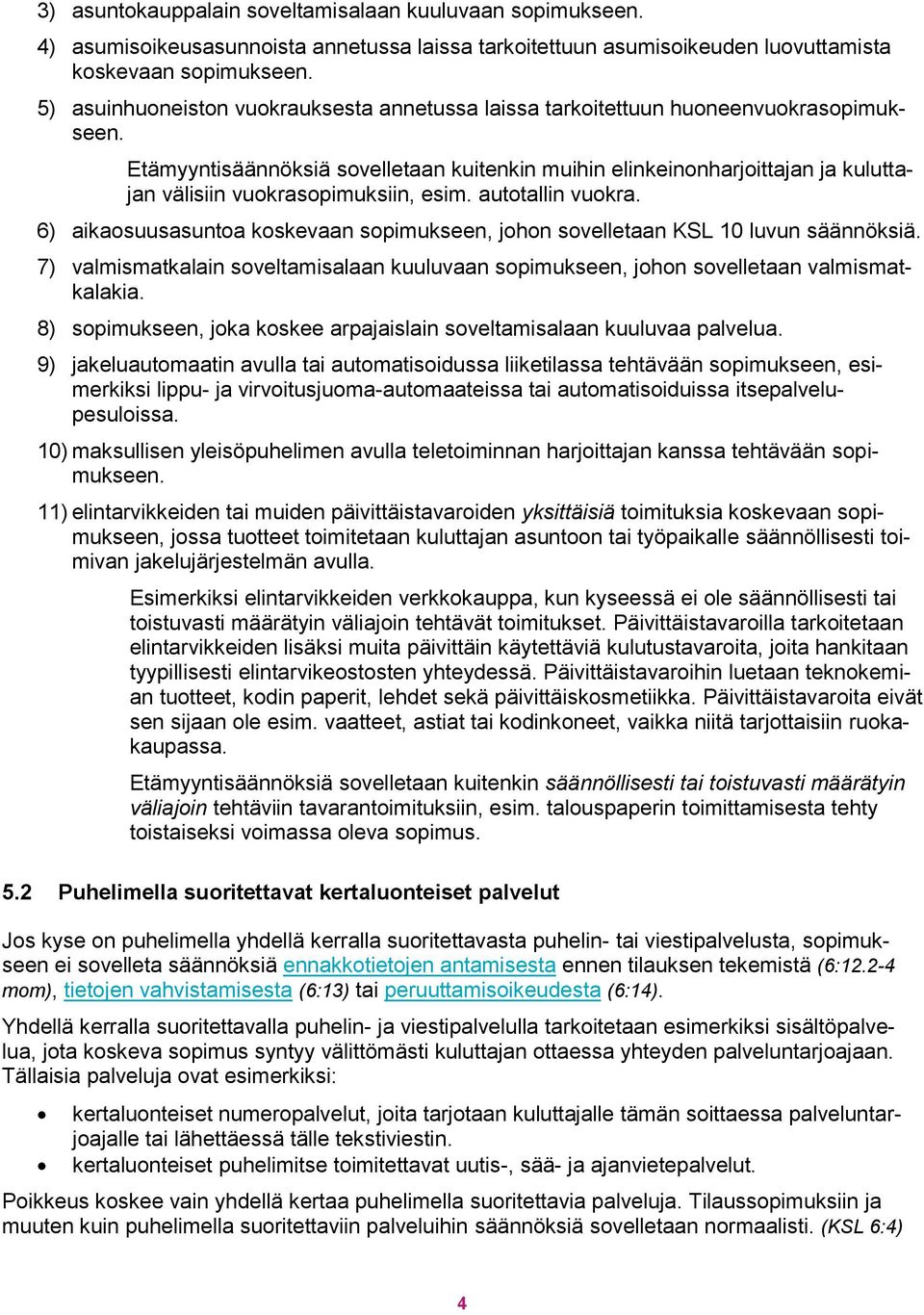 3) asuntokauppalain soveltamisalaan kuuluvaan sopimukseen.

4) asumisoikeusasunnoista annetussa laissa tarkoitettuun asumisoikeuden luovuttamista koskevaan sopimukseen.

5) asuinhuoneiston vuokrauksesta annetussa laissa tarkoitettuun huoneenvuokrasopimukseen.

Etämyyntisäännöksiä sovelletaan kuitenkin muihin elinkeinonharjoittajan ja kuluttajan välisiin vuokrasopimuksiin, esim. autotallin vuokra.

6) aikaosuusasuntoa koskevaan sopimukseen, johon sovelletaan KSL 10 luvun säännöksiä.

7) valmismatkalain soveltamisalaan kuuluvaan sopimukseen, johon sovelletaan valmismatkalakia.

8) sopimukseen, joka koskee arpajaislain soveltamisalaan kuuluvaa palvelua.

9) jakeluautomaatin avulla tai automatisoidussa liiketilassa tehtävään sopimukseen, esimerkiksi lippu- ja virvoitusjuoma-automaateissa tai automatisoiduissa itsepalvelupesuloissa.

10) maksullisen yleisöpuhelimen avulla teletoiminnan harjoittajan kanssa tehtävään sopimukseen.

11) elintarvikkeiden tai muiden päivittäistavaroiden yksittäisiä toimituksia koskevaan sopimukseen, jossa tuotteet toimitetaan kuluttajan asuntoon tai työpaikalle säännöllisesti toimivan jakelujärjestelmän avulla.

Esimerkiksi elintarvikkeiden verkkokauppa, kun kyseessä ei ole säännöllisesti tai toistuvasti määrätyin väliajoin tehtävät toimitukset. Päivittäistavaroilla tarkoitetaan elintarvikkeiden lisäksi muita päivittäin käytettäviä kulutustavaroita, joita hankitaan tyypillisesti elintarvikeostosten yhteydessä. Päivittäistavaroihin luetaan teknokemian tuotteet, kodin paperit, lehdet sekä päivittäiskosmetiikka. Päivittäistavaroita eivät sen sijaan ole esim. vaatteet, astiat tai kodinkoneet, vaikka niitä tarjottaisiin ruokakaupassa.

Etämyyntisäännöksiä sovelletaan kuitenkin säännöllisesti tai toistuvasti määrätyin väliajoin tehtäviin tavarantoimituksiin, esim. talouspaperin toimittamisesta tehty toistaiseksi voimassa oleva sopimus.

5.2 Puhelimella suoritettavat kertaluonteiset palvelut

Jos kyse on puhelimella yhdellä kerralla suoritettavasta puhelin- tai viestipalvelusta, sopimukseen ei sovelleta säännöksiä ennakkotietojen antamisesta ennen tilauksen tekemistä (6:12.2-4 mom), tietojen vahvistamisesta (6:13) tai peruuttamisoikeudesta (6:14).

Yhdellä kerralla suoritettavalla puhelin- ja viestipalvelulla tarkoitetaan esimerkiksi sisältöpalvelua, jota koskeva sopimus syntyy välittömästi kuluttajan ottaessa yhteyden palveluntarjoajaan. Tällaisia palveluja ovat esimerkiksi:

• kertaluonteiset numeropalvelut, joita tarjotaan kuluttajalle tämän soittaessa palveluntarjoajalle tai lähettäessä tälle tekstiviestin.
• kertaluonteiset puhelimitse toimitettavat uutis-, sää- ja ajanvietepalvelut.

Poikkeus koskee vain yhdellä kertaa puhelimella suoritettavia palveluja. Tilaussopimuksiin ja muuten kuin puhelimella suoritettaviin palveluihin säännöksiä sovelletaan normaalisti. (KSL 6:4)

4